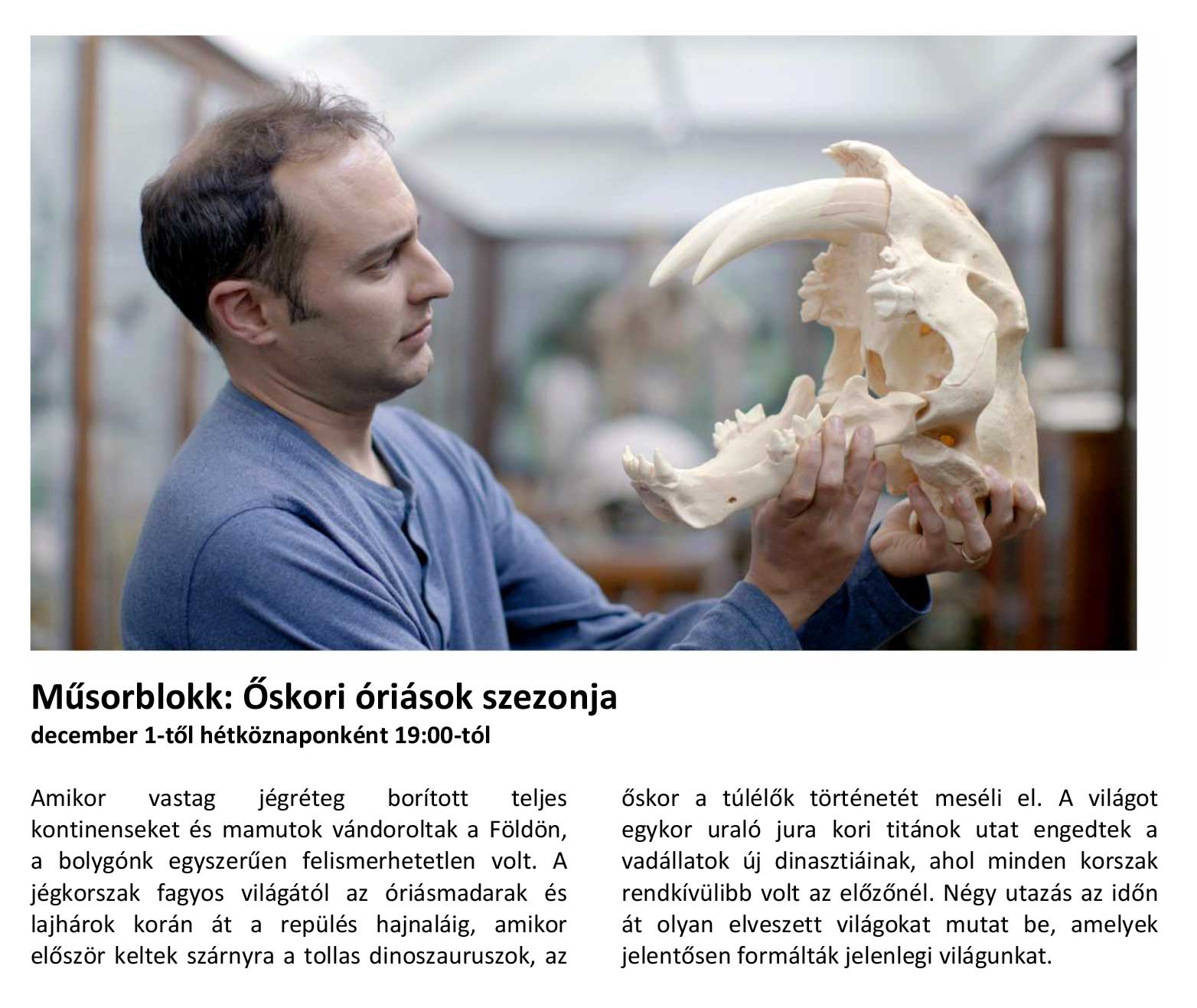 Műsorblokk: Őskori óriások szezonja
december 1-től hétköznaponként 19:00-tól

Amikor vastag jégréteg borított teljes kontinenseket és mamutok vándoroltak a Földön, a bolygónk egyszerűen felismerhetetlen volt. A jégkorszak fagyos világától az óriásmadarak és lajhárok korán át a repülés hajnaláig, amikor először keltek szárnyra a tollas dinoszauruszok, az őskor a túlélők történetét meséli el. A világot egykor uraló jura kori titánok utat engedtek a vadállatok új dinasztiáinak, ahol minden korszak rendkívülibb volt az előzőnél. Négy utazás az időn át olyan elveszett világokat mutat be, amelyek jelentősen formálták jelenlegi világunkat.